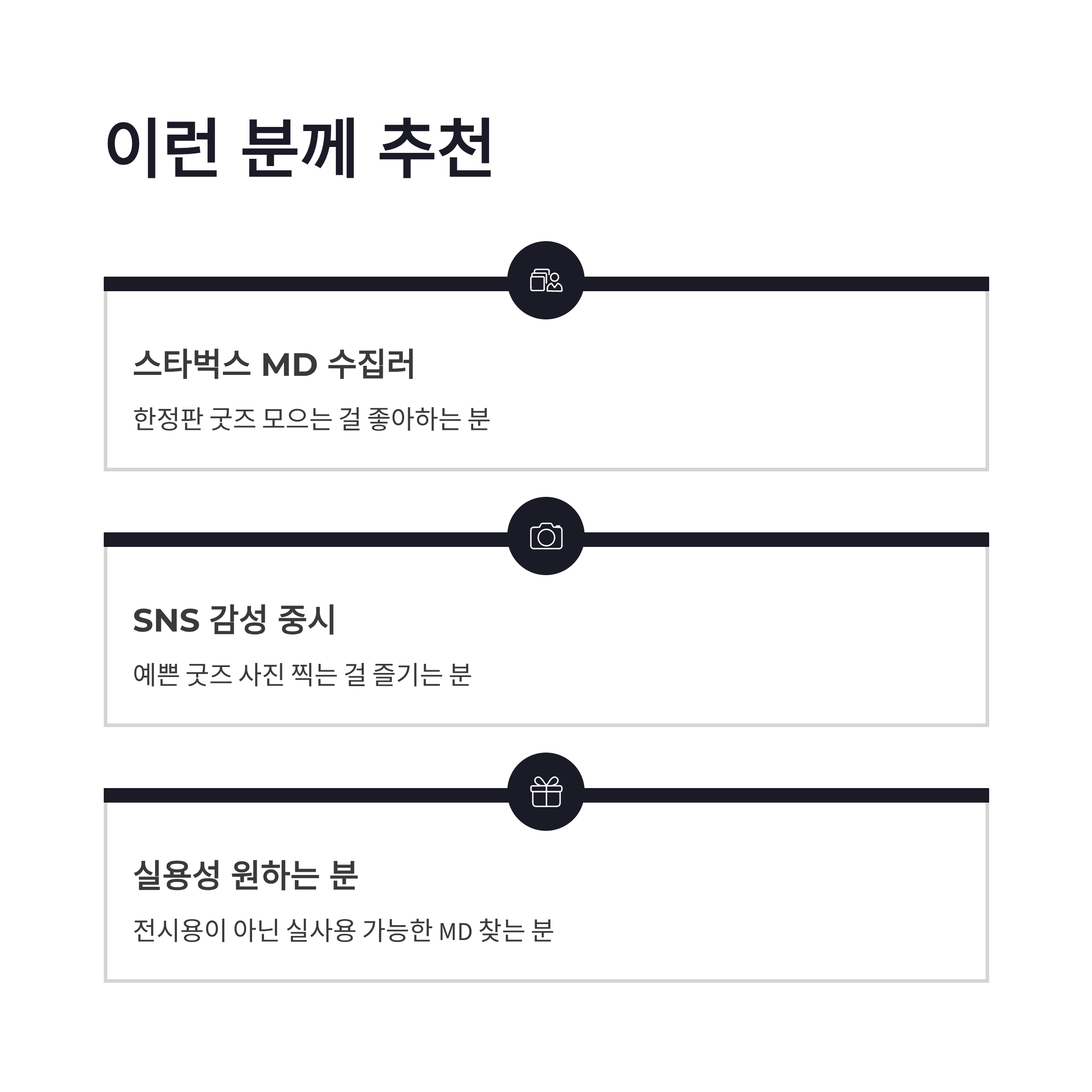 이런 분께 추천

스타벅스 MD 수집러

한정판 굿즈 모으는 걸 좋아하는 분

SNS 감성 중시

예쁜 굿즈 사진 찍는 걸 즐기는 분

실용성 원하는 분

전시용이 아닌 실사용 가능한 MD 찾는 분